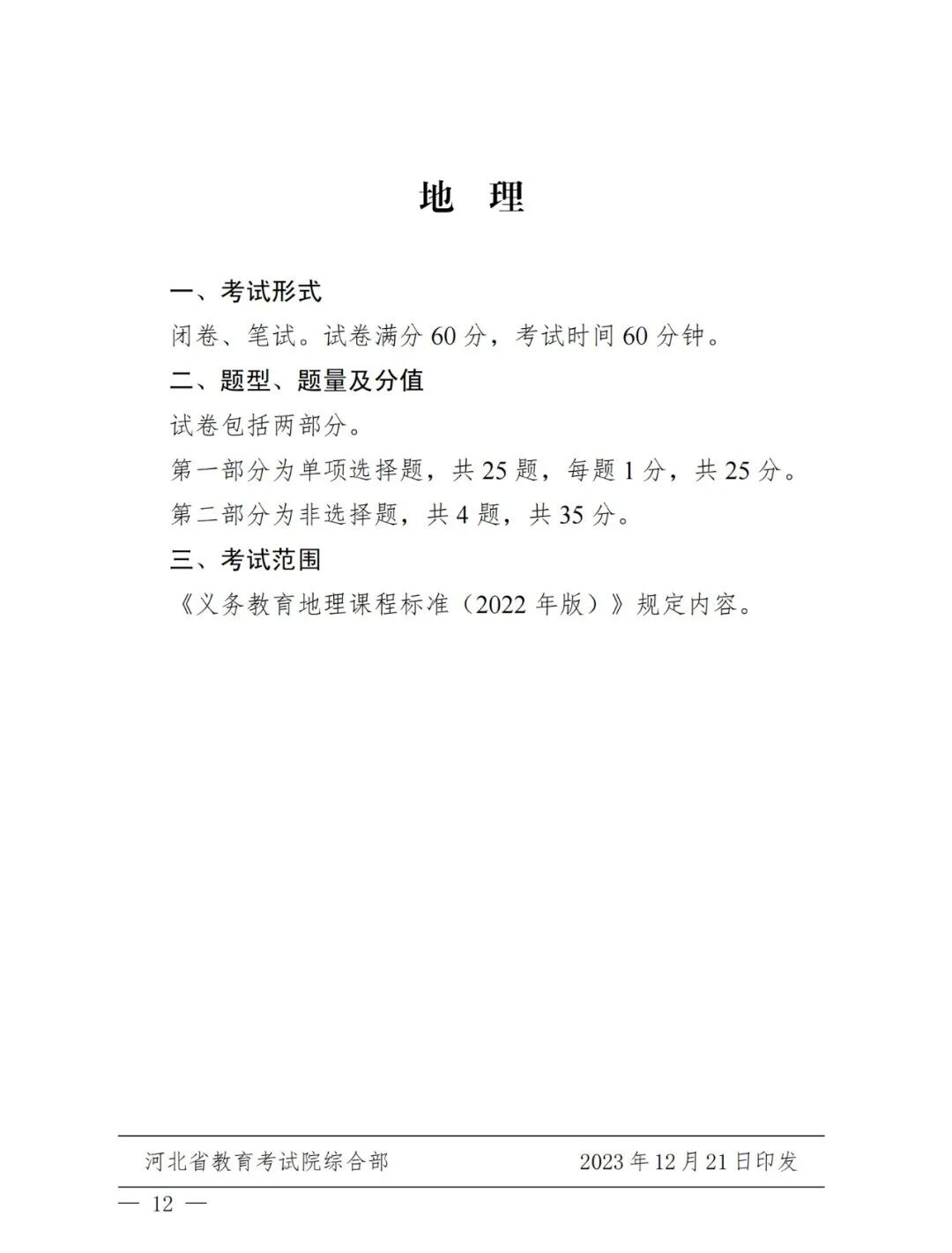 地 理

一、考试形式

闭卷、笔试。试卷满分60分，考试时间60分钟。

二、题型、题量及分值

试卷包括两部分。

第一部分为单项选择题，共25题，每题1分，共25分。

第二部分为非选择题，共4题，共35分。

三、考试范围

《义务教育地理课程标准（2022年版）》规定内容。

河北省教育考试院综合部 2023年12月21日印发

— 12 —